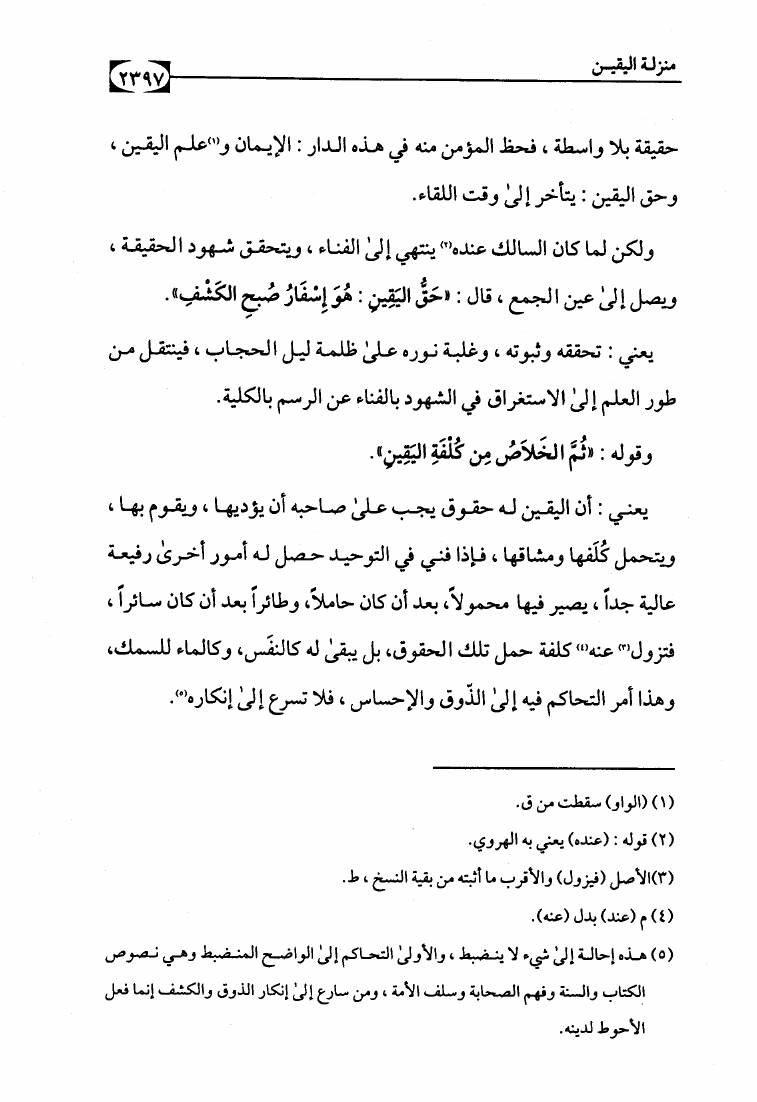 منزلة اليقين ٢٣٩٧

حقيقة بلا واسطة ، فحظ المؤمن منه في هذه الدار : الإيمان و(١)علم اليقين ، وحق اليقين : يتأخر إلىٰ وقت اللقاء.

ولكن لما كان السالك عنده(٢) ينتهي إلىٰ الفناء ، ويتحقق شهود الحقيقة ، ويصل إلىٰ عين الجمع ، قال : «حَقُّ اليَقِينِ : هُوَ إِسْفَارُ صُبحِ الكَشْفِ».

يعني : تحققه وثبوته ، وغلبة نوره علىٰ ظلمة ليل الحجاب ، فينتقل من طور العلم إلىٰ الاستغراق في الشهود بالفناء عن الرسم بالكلية.

وقوله : «ثُمَّ الخَلاَصُ مِن كُلْفَةِ اليَقِينِ».

يعني : أن اليقين له حقوق يجب علىٰ صاحبه أن يؤديها ، ويقوم بها ، ويتحمل كُلَفها ومشاقها ، فإذا فني في التوحيد حصل له أمور أخرىٰ رفيعة عالية جداً ، يصير فيها محمولاً ، بعد أن كان حاملاً ، وطائراً بعد أن كان سائراً ، فتزول(٣) عنه(٤) كلفة حمل تلك الحقوق ، بل يبقىٰ له كالنفَس ، وكالماء للسمك ، وهذا أمر التحاكم فيه إلىٰ الذّوق والإحساس ، فلا تسرع إلىٰ إنكاره(٥).

(١) (الواو) سقطت من ق.
(٢) قوله : (عنده) يعني به الهروي.
(٣) الأصل (فيزول) والأقرب ما أثبته من بقية النسخ ، ط.
(٤) م (عند) بدل (عنه).
(٥) هذه إحالة إلىٰ شيء لا ينضبط ، والأولىٰ التحاكم إلىٰ الواضح المنضبط وهي نصوص الكتاب والسنة وفهم الصحابة وسلف الأمة ، ومن سارع إلىٰ إنكار الذوق والكشف إنما فعل الأحوط لدينه.